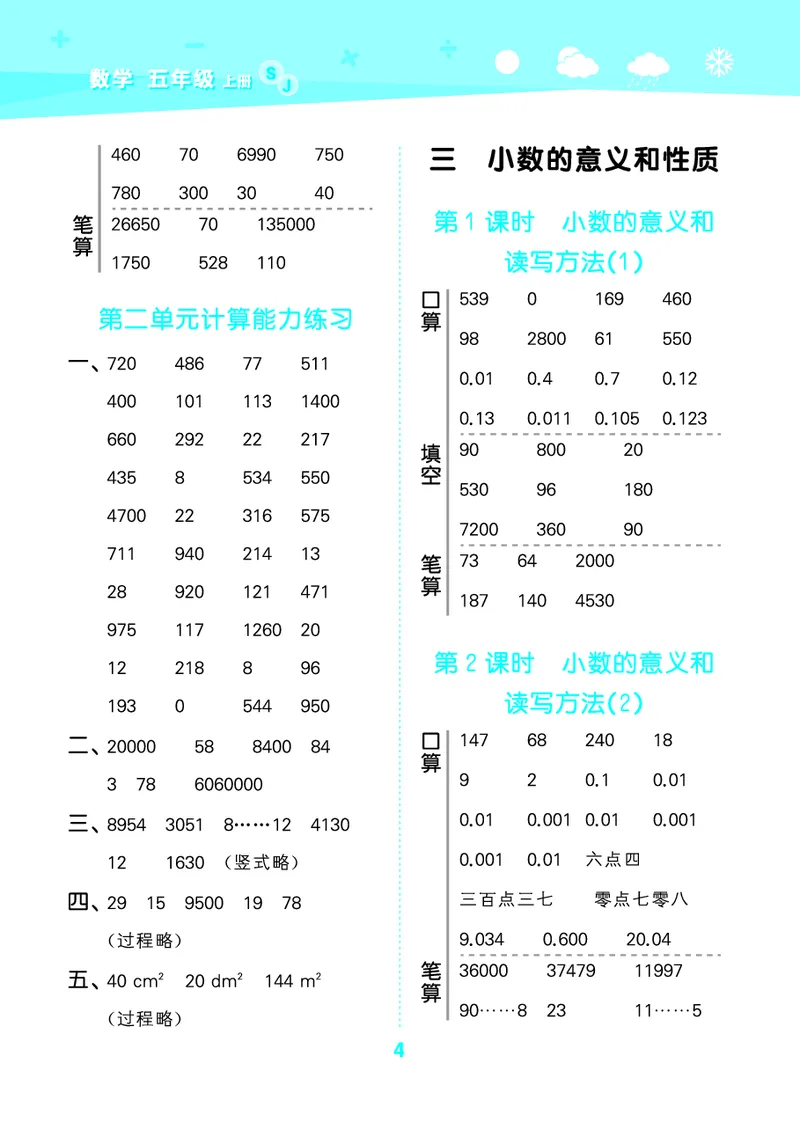 数学 五年级 上册 SJ

460 70 6990 750
780 300 30 40
笔算
26650 70 135000
1750 528 110

第二单元计算能力练习

一、720 486 77 511
400 101 113 1400
660 292 22 217
435 8 534 550
4700 22 316 575
711 940 214 13
28 920 121 471
975 117 1260 20
12 218 8 96
193 0 544 950

二、20000 58 8400 84
3 78 6060000

三、8954 3051 8……12 4130
12 1630 （竖式略）

四、29 15 9500 19 78
（过程略）

五、40 $cm^2$ 20 $dm^2$ 144 $m^2$
（过程略）

三 小数的意义和性质

第 1 课时 小数的意义和读写方法(1)

口算
539 0 169 460
98 2800 61 550
0.01 0.4 0.7 0.12
0.13 0.011 0.105 0.123

填空
90 800 20
530 96 180
7200 360 90

笔算
73 64 2000
187 140 4530

第 2 课时 小数的意义和读写方法(2)

口算
147 68 240 18
9 2 0.1 0.01
0.01 0.001 0.01 0.001
0.001 0.01 六点四
三百点三七 零点七零八
9.034 0.600 20.04

笔算
36000 37479 11997
90……8 23 11……5

4